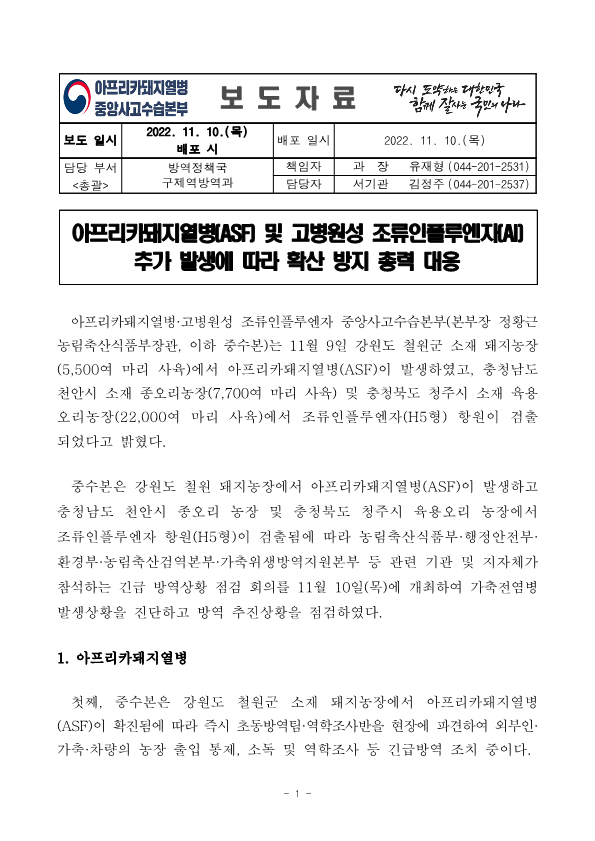 아프리카돼지열병
중앙사고수습본부

보 도 자 료

다시 도약하는 대한민국
함께 잘사는 국민의 나라

| 보도 일시 | 2022. 11. 10.(목) 배포 시 | 배포 일시 | 2022. 11. 10.(목) |
|---|---|---|---|
| 담당 부서 <총괄> | 방역정책국 구제역방역과 | 책임자 | 과 장 유재형 (044-201-2531) |
| | | 담당자 | 서기관 김정주 (044-201-2537) |

아프리카돼지열병(ASF) 및 고병원성 조류인플루엔자(AI) 추가 발생에 따라 확산 방지 총력 대응

아프리카돼지열병·고병원성 조류인플루엔자 중앙사고수습본부(본부장 정황근 농림축산식품부장관, 이하 중수본)는 11월 9일 강원도 철원군 소재 돼지농장(5,500여 마리 사육)에서 아프리카돼지열병(ASF)이 발생하였고, 충청남도 천안시 소재 종오리농장(7,700여 마리 사육) 및 충청북도 청주시 소재 육용오리농장(22,000여 마리 사육)에서 조류인플루엔자(H5형) 항원이 검출되었다고 밝혔다.

중수본은 강원도 철원 돼지농장에서 아프리카돼지열병(ASF)이 발생하고 충청남도 천안시 종오리 농장 및 충청북도 청주시 육용오리 농장에서 조류인플루엔자 항원(H5형)이 검출됨에 따라 농림축산식품부·행정안전부·환경부·농림축산검역본부·가축위생방역지원본부 등 관련 기관 및 지자체가 참석하는 긴급 방역상황 점검 회의를 11월 10일(목)에 개최하여 가축전염병 발생상황을 진단하고 방역 추진상황을 점검하였다.

1. 아프리카돼지열병

첫째, 중수본은 강원도 철원군 소재 돼지농장에서 아프리카돼지열병(ASF)이 확진됨에 따라 즉시 초동방역팀·역학조사반을 현장에 파견하여 외부인·가축·차량의 농장 출입 통제, 소독 및 역학조사 등 긴급방역 조치 중이다.

- 1 -